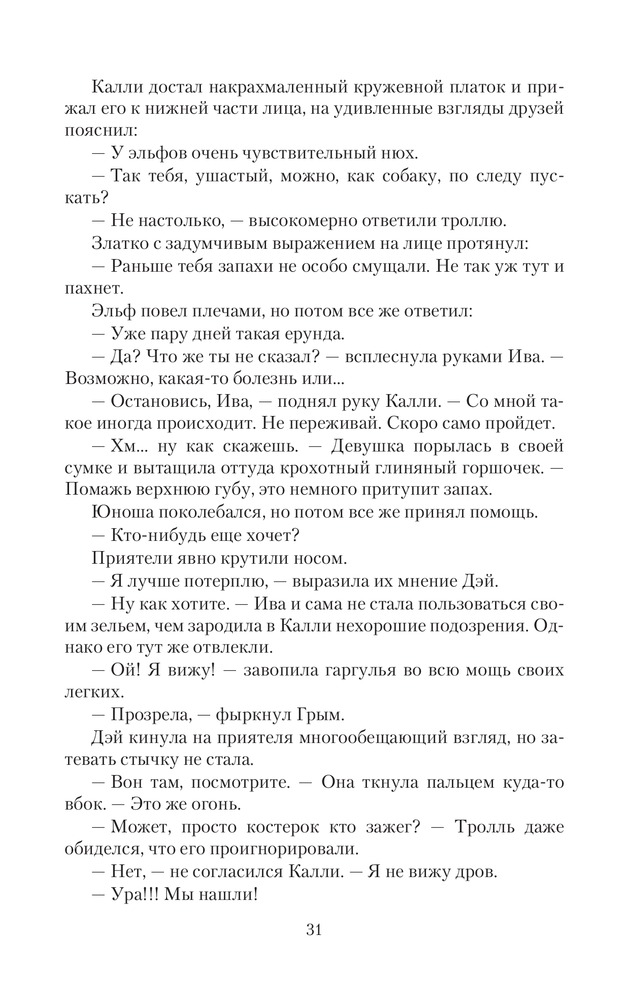 Калли достал накрахмаленный кружевной платок и прижал его к нижней части лица, на удивленные взгляды друзей пояснил:
— У эльфов очень чувствительный нюх.
— Так тебя, ушастый, можно, как собаку, по следу пускать?
— Не настолько, — высокомерно ответили троллю.
Златко с задумчивым выражением на лице протянул:
— Раньше тебя запахи не особо смущали. Не так уж тут и пахнет.
Эльф повел плечами, но потом все же ответил:
— Уже пару дней такая ерунда.
— Да? Что же ты не сказал? — всплеснула руками Ива. — Возможно, какая-то болезнь или...
— Остановись, Ива, — поднял руку Калли. — Со мной такое иногда происходит. Не переживай. Скоро само пройдет.
— Хм... ну как скажешь. — Девушка порылась в своей сумке и вытащила оттуда крохотный глиняный горшочек. — Помажь верхнюю губу, это немного притупит запах.
Юноша поколебался, но потом все же принял помощь.
— Кто-нибудь еще хочет?
Приятели явно крутили носом.
— Я лучше потерплю, — выразила их мнение Дэй.
— Ну как хотите. — Ива и сама не стала пользоваться своим зельем, чем зародила в Калли нехорошие подозрения. Однако его тут же отвлекли.
— Ой! Я вижу! — завопила гаргулья во всю мощь своих легких.
— Прозрела, — фыркнул Грым.
Дэй кинула на приятеля многообещающий взгляд, но затевать стычку не стала.
— Вон там, посмотрите. — Она ткнула пальцем куда-то вбок. — Это же огонь.
— Может, просто костерок кто зажег? — Тролль даже обиделся, что его проигнорировали.
— Нет, — не согласился Калли. — Я не вижу дров.
— Ура!!! Мы нашли!

31